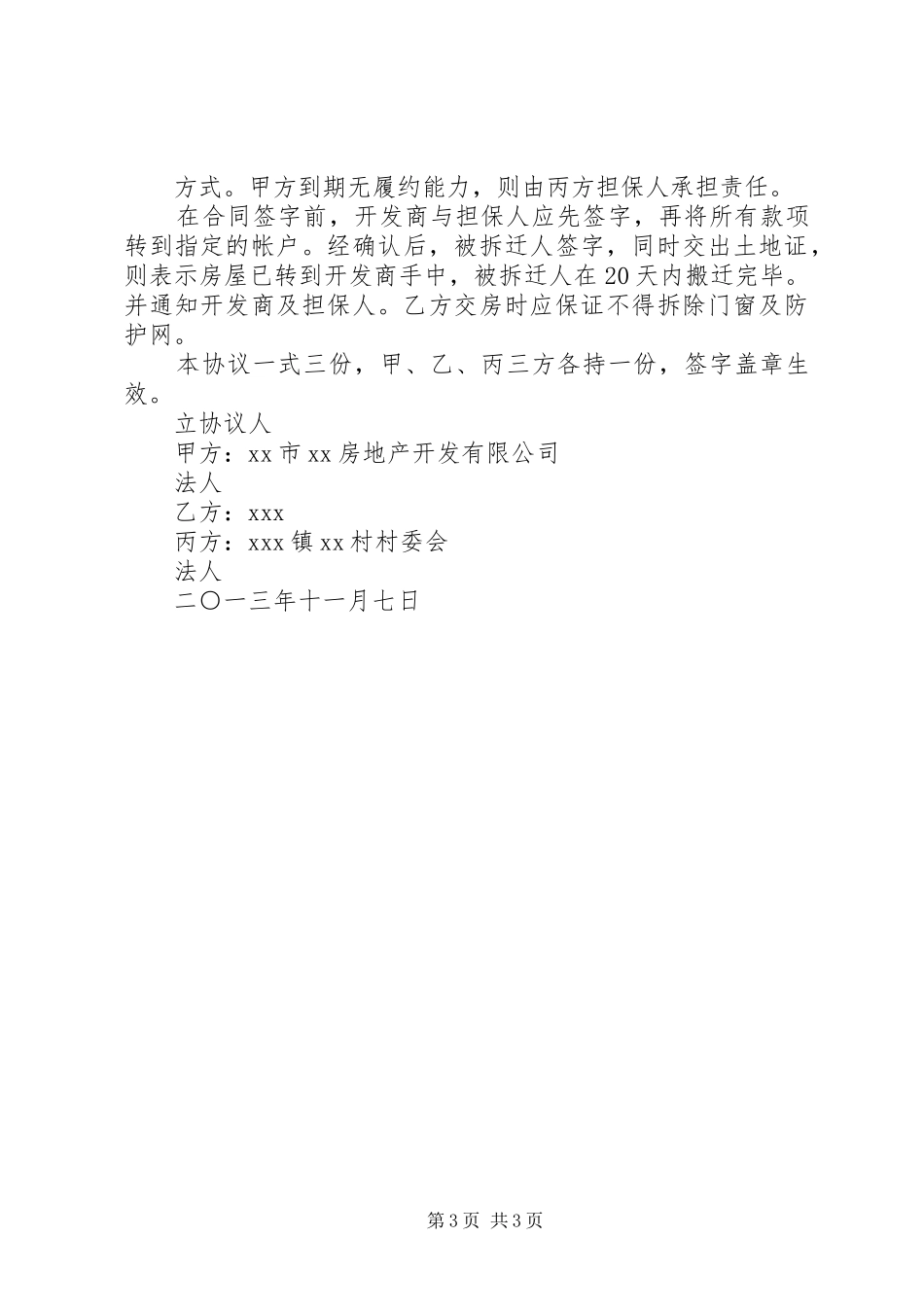 方式。甲方到期无履约能力，则由丙方担保人承担责任。

在合同签字前，开发商与担保人应先签字，再将所有款项转到指定的帐户。经确认后，被拆迁人签字，同时交出土地证，则表示房屋已转到开发商手中，被拆迁人在20天内搬迁完毕。并通知开发商及担保人。乙方交房时应保证不得拆除门窗及防护网。

本协议一式三份，甲、乙、丙三方各持一份，签字盖章生效。

立协议人

甲方：xx市xx房地产开发有限公司

法人

乙方：xxx

丙方：xxx镇xx村村委会

法人

二〇一三年十一月七日

第3页 共3页